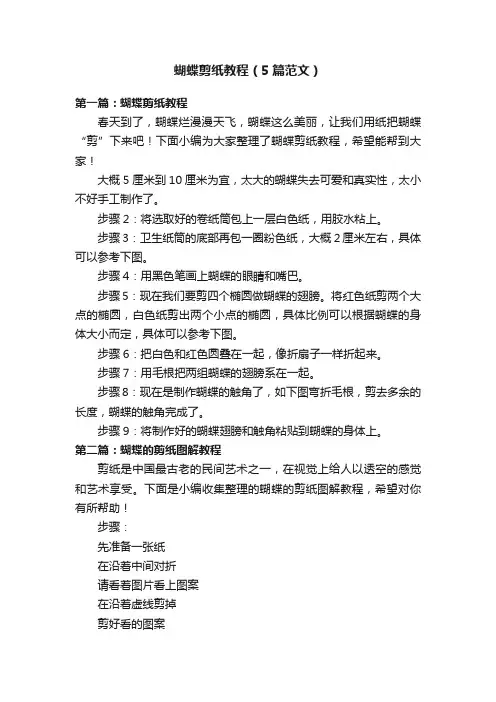 蝴蝶剪纸教程（5篇范文）

第一篇：蝴蝶剪纸教程

春天到了，蝴蝶烂漫漫天飞，蝴蝶这么美丽，让我们用纸把蝴蝶“剪”下来吧！下面小编为大家整理了蝴蝶剪纸教程，希望能帮到大家！

大概5厘米到10厘米为宜，太大的蝴蝶失去可爱和真实性，太小不好手工制作了。

步骤2：将选取好的卷纸筒包上一层白色纸，用胶水粘上。

步骤3：卫生纸筒的底部再包一圈粉色纸，大概2厘米左右，具体可以参考下图。

步骤4：用黑色笔画上蝴蝶的眼睛和嘴巴。

步骤5：现在我们要剪四个椭圆做蝴蝶的翅膀。将红色纸剪两个大点的椭圆，白色纸剪出两个小点的椭圆，具体比例可以根据蝴蝶的身体大小而定，具体可以参考下图。

步骤6：把白色和红色圆叠在一起，像折扇子一样折起来。

步骤7：用毛根把两组蝴蝶的翅膀系在一起。

步骤8：现在是制作蝴蝶的触角了，如下图弯折毛根，剪去多余的长度，蝴蝶的触角完成了。

步骤9：将制作好的蝴蝶翅膀和触角粘贴到蝴蝶的身体上。

第二篇：蝴蝶的剪纸图解教程

剪纸是中国最古老的民间艺术之一，在视觉上给人以透空的感觉和艺术享受。下面是小编收集整理的蝴蝶的剪纸图解教程，希望对你有所帮助！

步骤：

先准备一张纸

在沿着中间对折

请看着图片看上图案

在沿着虚线剪掉

剪好看的图案